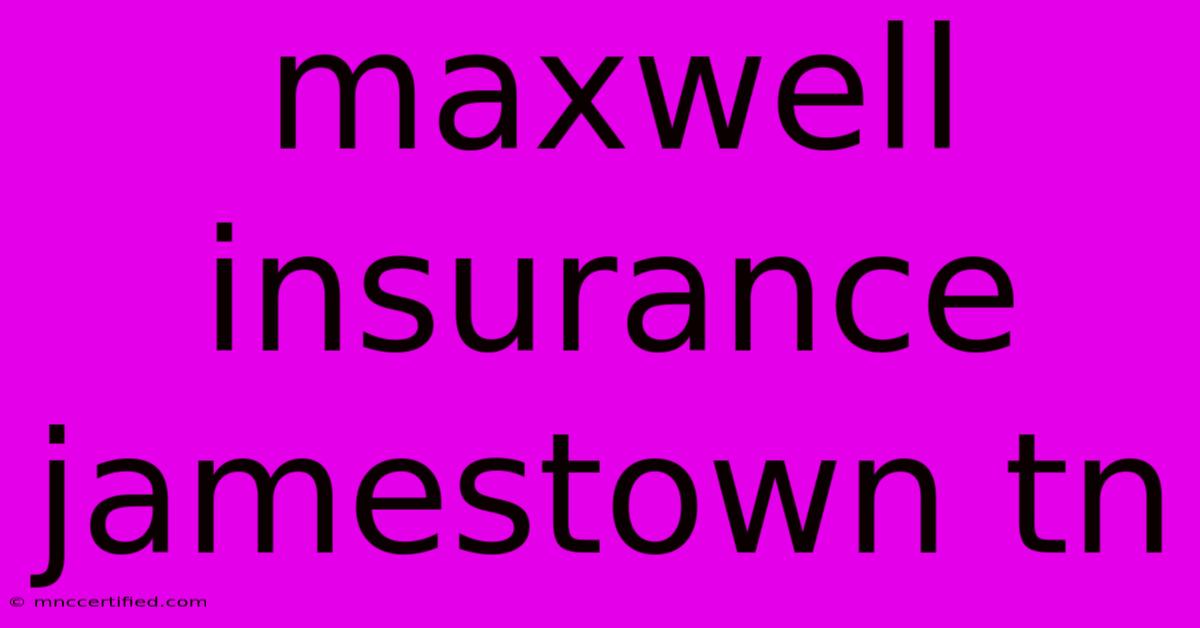 maxwell insurance jamestown tn

© mnccertified.com